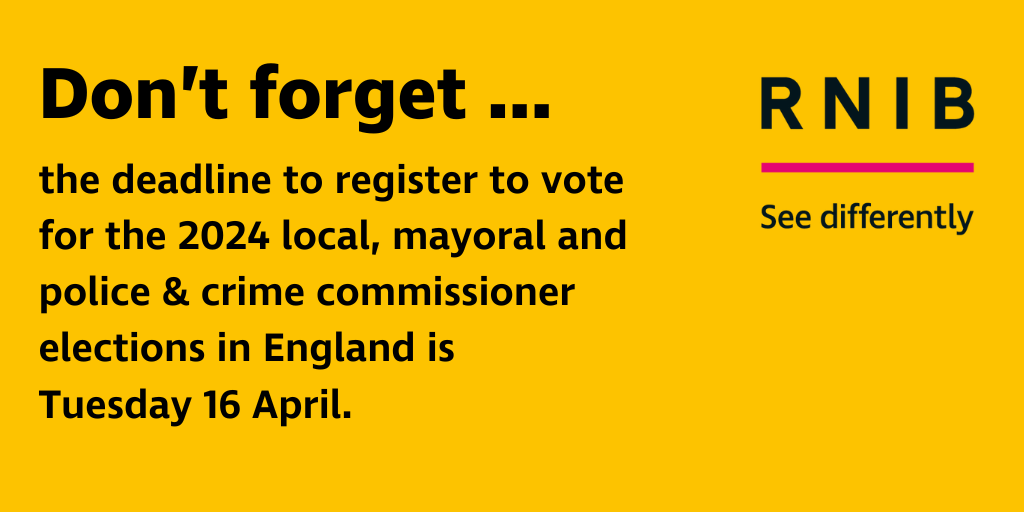 Don't forget ...

the deadline to register to vote for the 2024 local, mayoral and police & crime commissioner elections in England is Tuesday 16 April.

RNIB

See differently